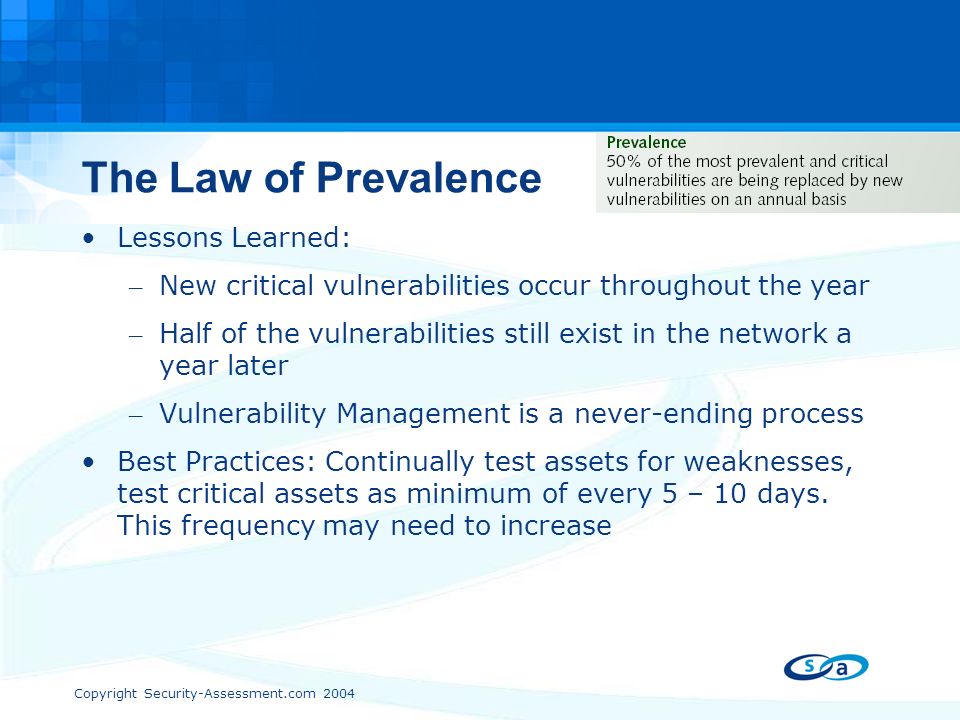 The Law of Prevalence

Prevalence
50% of the most prevalent and critical vulnerabilities are being replaced by new vulnerabilities on an annual basis

• Lessons Learned:
– New critical vulnerabilities occur throughout the year
– Half of the vulnerabilities still exist in the network a year later
– Vulnerability Management is a never-ending process
• Best Practices: Continually test assets for weaknesses, test critical assets as minimum of every 5 – 10 days. This frequency may need to increase

s a

Copyright Security-Assessment.com 2004